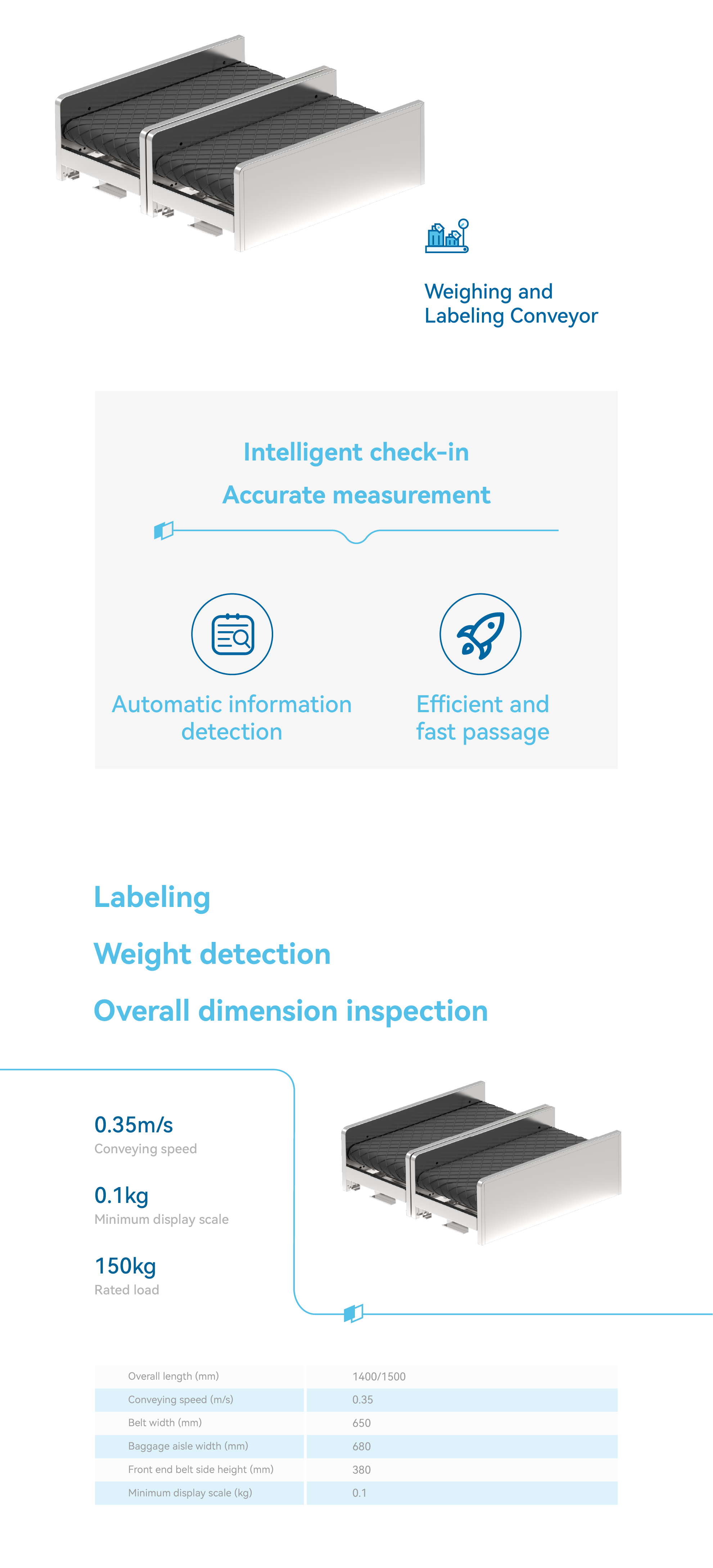 Weighing and
Labeling Conveyor

Intelligent check-in

Accurate measurement

Automatic information detection

Efficient and fast passage

Labeling

Weight detection

Overall dimension inspection

0.35m/s
Conveying speed

0.1kg
Minimum display scale

150kg
Rated load

| Overall length (mm) | 1400/1500 |
|---|---|
| Conveying speed (m/s) | 0.35 |
| Belt width (mm) | 650 |
| Baggage aisle width (mm) | 680 |
| Front end belt side height (mm) | 380 |
| Minimum display scale (kg) | 0.1 |